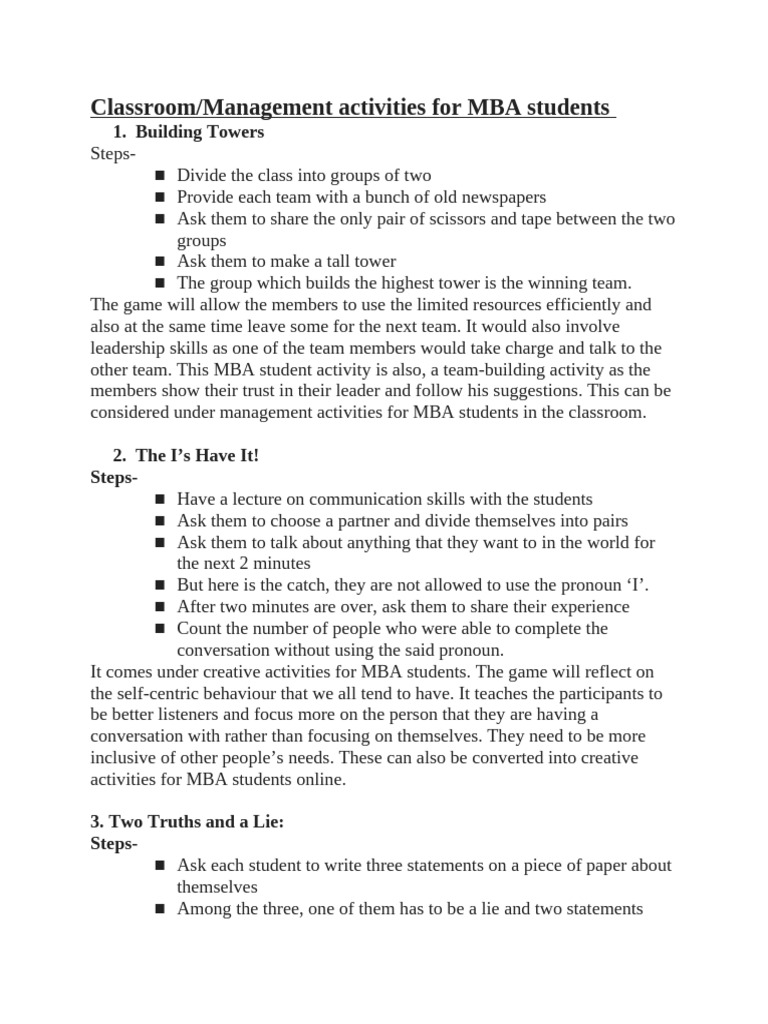 Classroom/Management activities for MBA students

1. Building Towers

Steps-

- Divide the class into groups of two
- Provide each team with a bunch of old newspapers
- Ask them to share the only pair of scissors and tape between the two groups
- Ask them to make a tall tower
- The group which builds the highest tower is the winning team.

The game will allow the members to use the limited resources efficiently and also at the same time leave some for the next team. It would also involve leadership skills as one of the team members would take charge and talk to the other team. This MBA student activity is also, a team-building activity as the members show their trust in their leader and follow his suggestions. This can be considered under management activities for MBA students in the classroom.

2. The I's Have It!

Steps-

- Have a lecture on communication skills with the students
- Ask them to choose a partner and divide themselves into pairs
- Ask them to talk about anything that they want to in the world for the next 2 minutes
- But here is the catch, they are not allowed to use the pronoun 'I'.
- After two minutes are over, ask them to share their experience
- Count the number of people who were able to complete the conversation without using the said pronoun.

It comes under creative activities for MBA students. The game will reflect on the self-centric behaviour that we all tend to have. It teaches the participants to be better listeners and focus more on the person that they are having a conversation with rather than focusing on themselves. They need to be more inclusive of other people's needs. These can also be converted into creative activities for MBA students online.

3. Two Truths and a Lie:

Steps-

- Ask each student to write three statements on a piece of paper about themselves
- Among the three, one of them has to be a lie and two statements